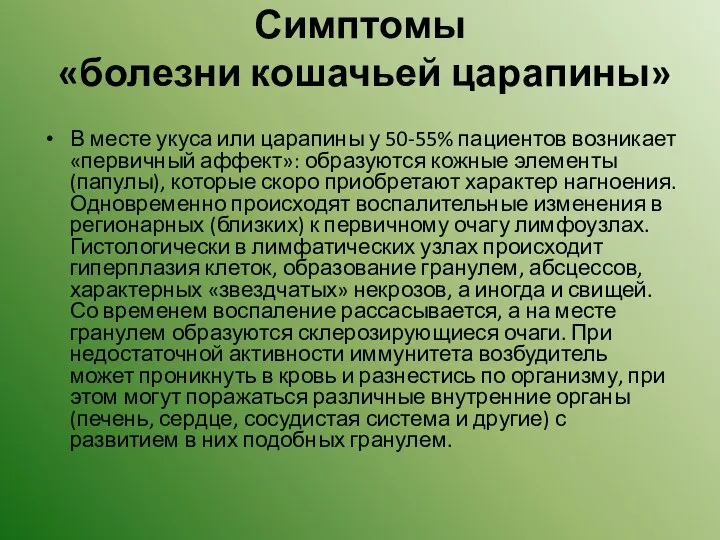 Симптомы «болезни кошачьей царапины»

• В месте укуса или царапины у 50-55% пациентов возникает «первичный аффект»: образуются кожные элементы (папулы), которые скоро приобретают характер нагноения. Одновременно происходят воспалительные изменения в регионарных (близких) к первичному очагу лимфоузлах. Гистологически в лимфатических узлах происходит гиперплазия клеток, образование гранулем, абсцессов, характерных «звездчатых» некрозов, а иногда и свищей. Со временем воспаление рассасывается, а на месте гранулем образуются склерозирующиеся очаги. При недостаточной активности иммунитета возбудитель может проникнуть в кровь и разнестись по организму, при этом могут поражаться различные внутренние органы (печень, сердце, сосудистая система и другие) с развитием в них подобных гранулем.